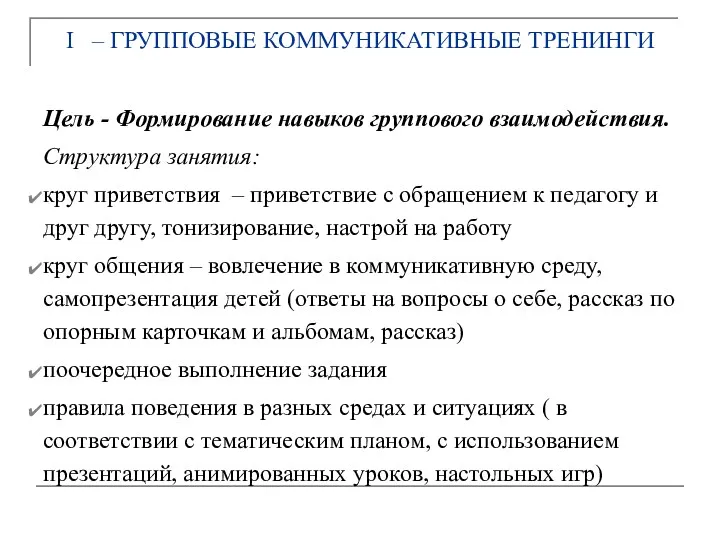 I – ГРУППОВЫЕ КОММУНИКАТИВНЫЕ ТРЕНИНГИ

Цель - Формирование навыков группового взаимодействия.

Структура занятия:

✔круг приветствия – приветствие с обращением к педагогу и друг другу, тонизирование, настрой на работу

✔круг общения – вовлечение в коммуникативную среду, самопрезентация детей (ответы на вопросы о себе, рассказ по опорным карточкам и альбомам, рассказ)

✔поочередное выполнение задания

✔правила поведения в разных средах и ситуациях ( в соответствии с тематическим планом, с использованием презентаций, анимированных уроков, настольных игр)